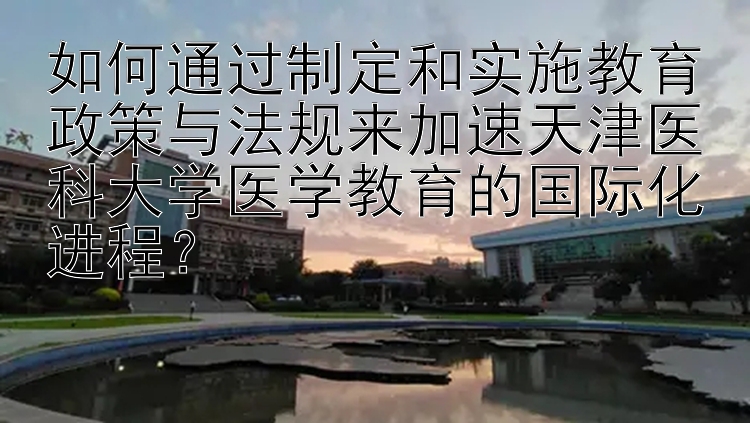 如何通过制定和实施教育政策与法规来加速天津医科大学医学教育的国际化进程？